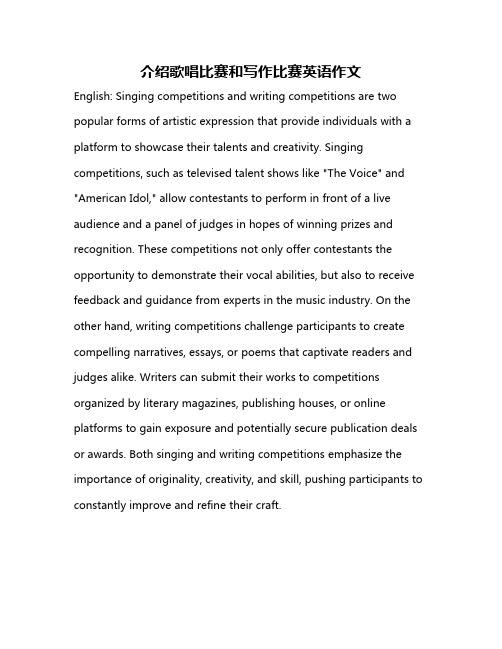 介绍歌唱比赛和写作比赛英语作文

English: Singing competitions and writing competitions are two popular forms of artistic expression that provide individuals with a platform to showcase their talents and creativity. Singing competitions, such as televised talent shows like "The Voice" and "American Idol," allow contestants to perform in front of a live audience and a panel of judges in hopes of winning prizes and recognition. These competitions not only offer contestants the opportunity to demonstrate their vocal abilities, but also to receive feedback and guidance from experts in the music industry. On the other hand, writing competitions challenge participants to create compelling narratives, essays, or poems that captivate readers and judges alike. Writers can submit their works to competitions organized by literary magazines, publishing houses, or online platforms to gain exposure and potentially secure publication deals or awards. Both singing and writing competitions emphasize the importance of originality, creativity, and skill, pushing participants to constantly improve and refine their craft.